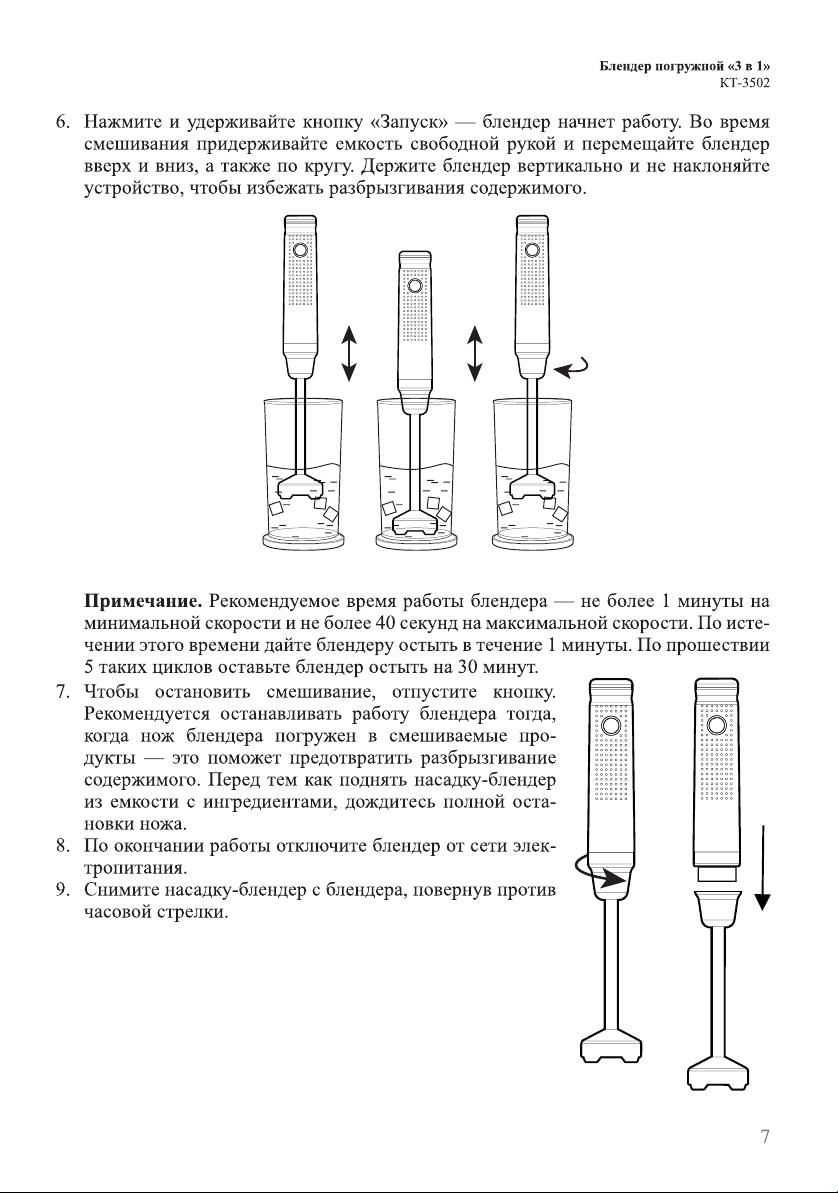 Блендер погружной «3 в 1»
КТ-3502

6. Нажмите и удерживайте кнопку «Запуск» — блендер начнет работу. Во время смешивания придерживайте емкость свободной рукой и перемещайте блендер вверх и вниз, а также по кругу. Держите блендер вертикально и не наклоняйте устройство, чтобы избежать разбрызгивания содержимого.

Примечание. Рекомендуемое время работы блендера — не более 1 минуты на минимальной скорости и не более 40 секунд на максимальной скорости. По истечении этого времени дайте блендеру остыть в течение 1 минуты. По прошествии 5 таких циклов оставьте блендер остыть на 30 минут.

7. Чтобы остановить смешивание, отпустите кнопку. Рекомендуется останавливать работу блендера тогда, когда нож блендера погружен в смешиваемые продукты — это поможет предотвратить разбрызгивание содержимого. Перед тем как поднять насадку-блендер из емкости с ингредиентами, дождитесь полной остановки ножа.
8. По окончании работы отключите блендер от сети электропитания.
9. Снимите насадку-блендер с блендера, повернув против часовой стрелки.

7